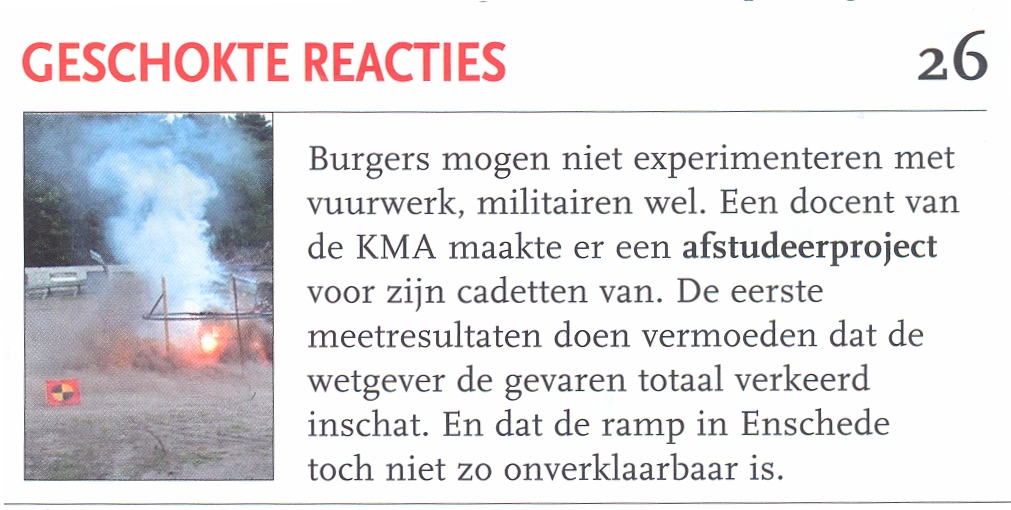 GESCHOKTE REACTIES

26

Burgers mogen niet experimenteren met vuurwerk, militairen wel. Een docent van de KMA maakte er een afstudeerproject voor zijn cadetten van. De eerste meetresultaten doen vermoeden dat de wetgever de gevaren totaal verkeerd inschat. En dat de ramp in Enschede toch niet zo onverklaarbaar is.